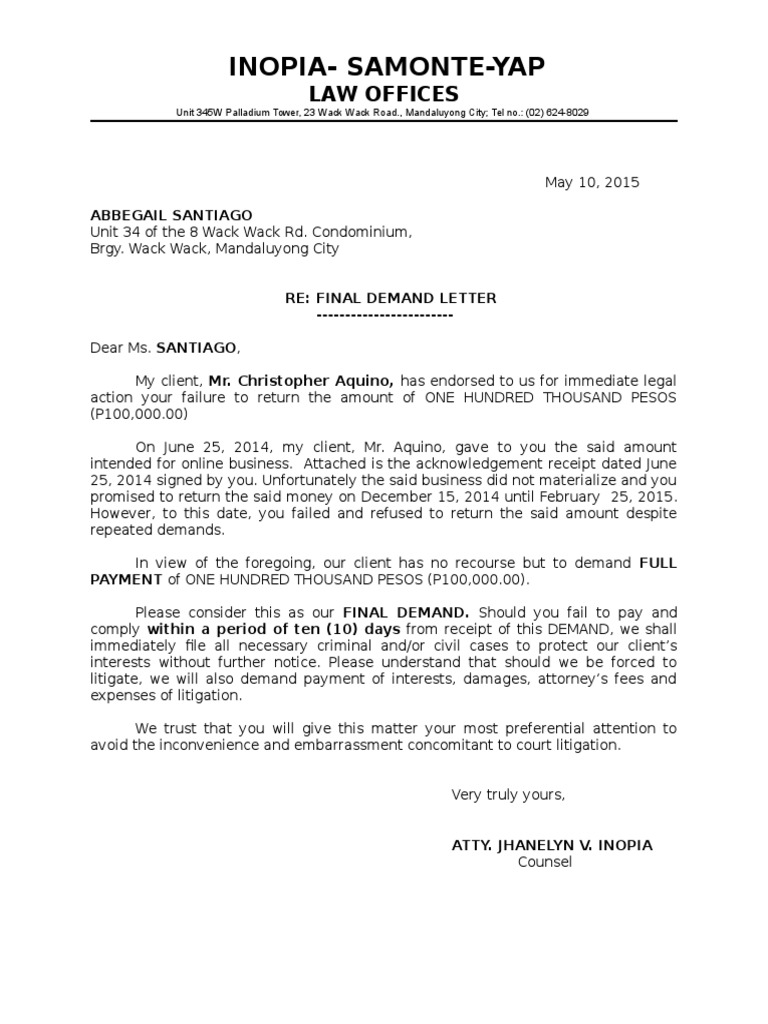 INOPIA- SAMONTE-YAP
LAW OFFICES
Unit 345W Palladium Tower, 23 Wack Wack Road., Mandaluyong City; Tel no.: (02) 624-8029

May 10, 2015

ABBEGAIL SANTIAGO
Unit 34 of the 8 Wack Wack Rd. Condominium,
Brgy. Wack Wack, Mandaluyong City

RE: FINAL DEMAND LETTER
------------------------

Dear Ms. SANTIAGO,

My client, Mr. Christopher Aquino, has endorsed to us for immediate legal action your failure to return the amount of ONE HUNDRED THOUSAND PESOS (P100,000.00)

On June 25, 2014, my client, Mr. Aquino, gave to you the said amount intended for online business. Attached is the acknowledgement receipt dated June 25, 2014 signed by you. Unfortunately the said business did not materialize and you promised to return the said money on December 15, 2014 until February 25, 2015. However, to this date, you failed and refused to return the said amount despite repeated demands.

In view of the foregoing, our client has no recourse but to demand FULL PAYMENT of ONE HUNDRED THOUSAND PESOS (P100,000.00).

Please consider this as our FINAL DEMAND. Should you fail to pay and comply within a period of ten (10) days from receipt of this DEMAND, we shall immediately file all necessary criminal and/or civil cases to protect our client's interests without further notice. Please understand that should we be forced to litigate, we will also demand payment of interests, damages, attorney's fees and expenses of litigation.

We trust that you will give this matter your most preferential attention to avoid the inconvenience and embarrassment concomitant to court litigation.

Very truly yours,

ATTY. JHANELYN V. INOPIA
Counsel